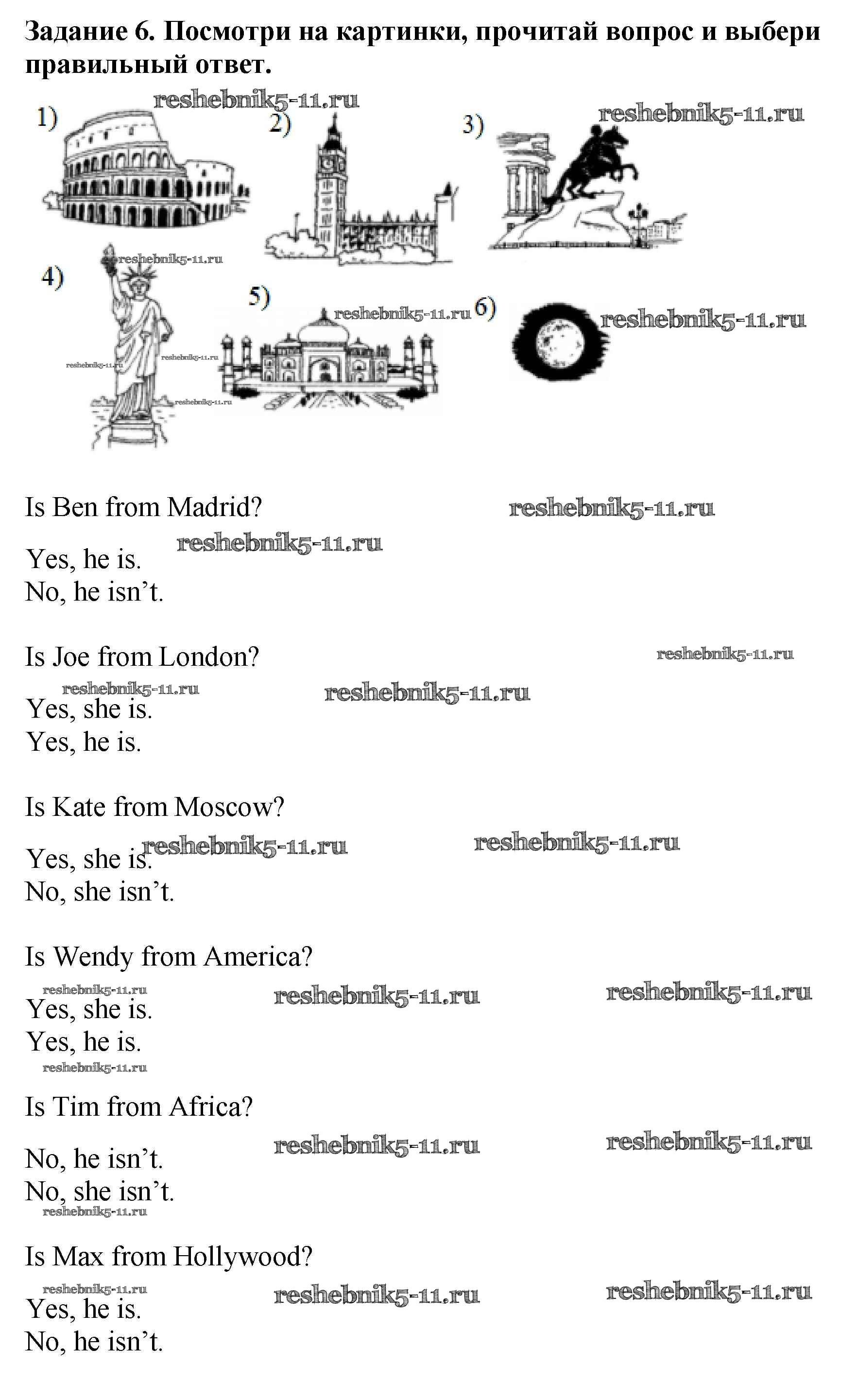 Задание 6. Посмотри на картинки, прочитай вопрос и выбери правильный ответ.

1)

2)

3)

4)

5)

6)

Is Ben from Madrid?

Yes, he is.
No, he isn't.

Is Joe from London?

Yes, she is.
Yes, he is.

Is Kate from Moscow?

Yes, she is.
No, she isn't.

Is Wendy from America?

Yes, she is.
Yes, he is.

Is Tim from Africa?

No, he isn't.
No, she isn't.

Is Max from Hollywood?

Yes, he is.
No, he isn't.

reshebnik5-11.ru